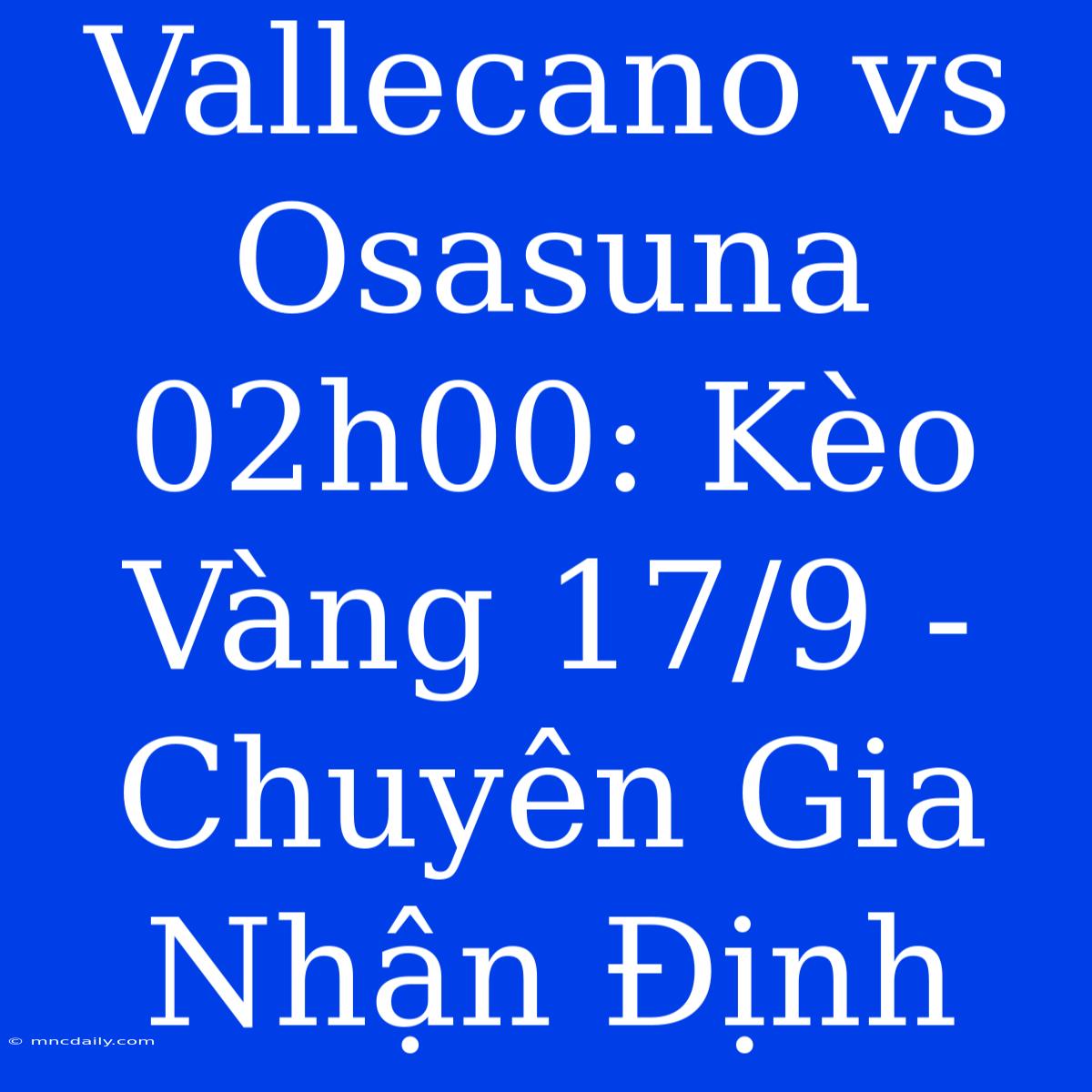 Vallecano vs Osasuna 02h00: Kèo Vàng 17/9 - Chuyên Gia Nhận Định

© mncdaily.com